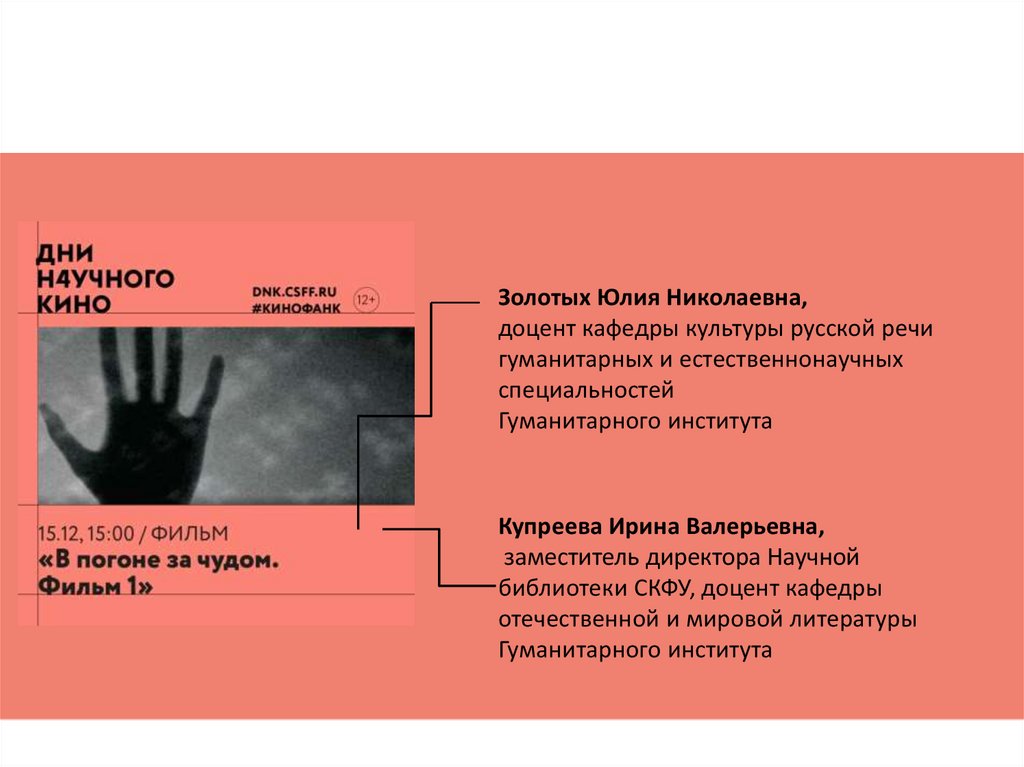 ДНИ
Н4УЧНОГО
КИНО

DNK.CSFF.RU
#КИНОФАНК

12+

15.12, 15:00 / ФИЛЬМ
«В погоне за чудом. Фильм 1»

Золотых Юлия Николаевна,
доцент кафедры культуры русской речи гуманитарных и естественнонаучных специальностей
Гуманитарного института

Купреева Ирина Валерьевна,
заместитель директора Научной библиотеки СКФУ, доцент кафедры отечественной и мировой литературы Гуманитарного института